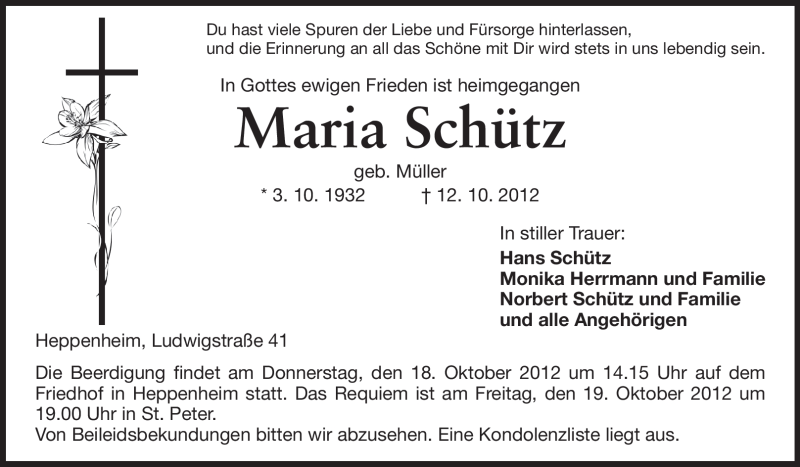 Du hast viele Spuren der Liebe und Fürsorge hinterlassen, und die Erinnerung an all das Schöne mit Dir wird stets in uns lebendig sein.

In Gottes ewigen Frieden ist heimgegangen

Maria Schütz

geb. Müller

* 3. 10. 1932 † 12. 10. 2012

In stiller Trauer:
Hans Schütz
Monika Herrmann und Familie
Norbert Schütz und Familie
und alle Angehörigen

Heppenheim, Ludwigstraße 41

Die Beerdigung findet am Donnerstag, den 18. Oktober 2012 um 14.15 Uhr auf dem Friedhof in Heppenheim statt. Das Requiem ist am Freitag, den 19. Oktober 2012 um 19.00 Uhr in St. Peter.
Von Beileidsbekundungen bitten wir abzusehen. Eine Kondolenzliste liegt aus.